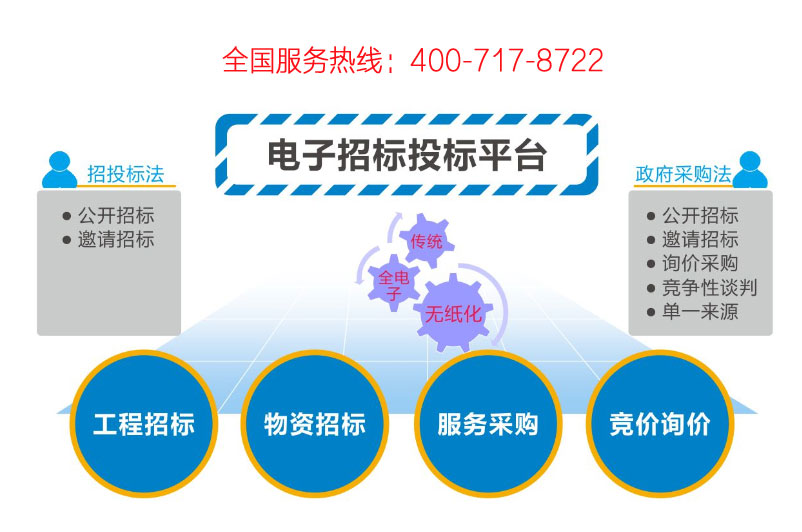 全国服务热线：400-717-8722

电子招标投标平台

招投标法
● 公开招标
● 邀请招标

传统
全电子
无纸化

政府采购法
● 公开招标
● 邀请招标
● 询价采购
● 竞争性谈判
● 单一来源

工程招标

物资招标

服务采购

竞价询价